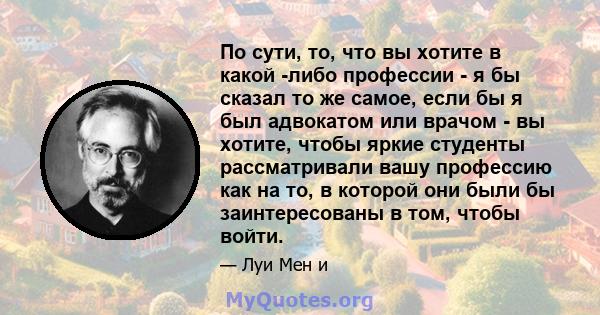 По сути, то, что вы хотите в какой -либо профессии - я бы сказал то же самое, если бы я был адвокатом или врачом - вы хотите, чтобы яркие студенты рассматривали вашу профессию как на то, в которой они были бы заинтересованы в том, чтобы войти.

— Луи Мен и

MyQuotes.org